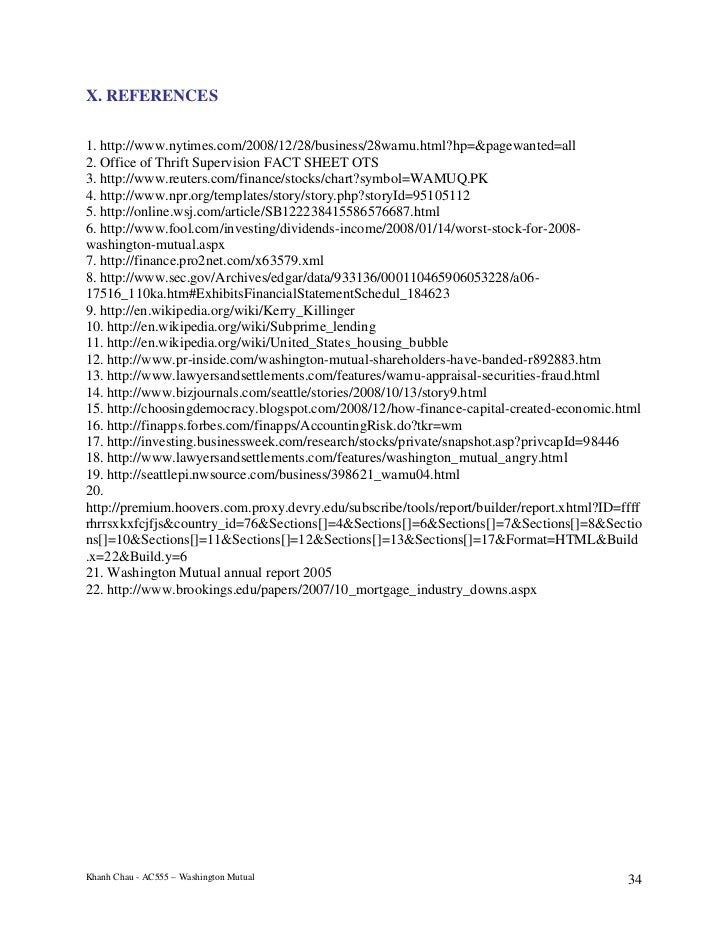 X. REFERENCES

1. http://www.nytimes.com/2008/12/28/business/28wamu.html?hp=&pagewanted=all
2. Office of Thrift Supervision FACT SHEET OTS
3. http://www.reuters.com/finance/stocks/chart?symbol=WAMUQ.PK
4. http://www.npr.org/templates/story/story.php?storyId=95105112
5. http://online.wsj.com/article/SB122238415586576687.html
6. http://www.fool.com/investing/dividends-income/2008/01/14/worst-stock-for-2008-washington-mutual.aspx
7. http://finance.pro2net.com/x63579.xml
8. http://www.sec.gov/Archives/edgar/data/933136/000110465906053228/a06-17516_110ka.htm#ExhibitsFinancialStatementSchedul_184623
9. http://en.wikipedia.org/wiki/Kerry_Killinger
10. http://en.wikipedia.org/wiki/Subprime_lending
11. http://en.wikipedia.org/wiki/United_States_housing_bubble
12. http://www.pr-inside.com/washington-mutual-shareholders-have-banded-r892883.htm
13. http://www.lawyersandsettlements.com/features/wamu-appraisal-securities-fraud.html
14. http://www.bizjournals.com/seattle/stories/2008/10/13/story9.html
15. http://choosingdemocracy.blogspot.com/2008/12/how-finance-capital-created-economic.html
16. http://finapps.forbes.com/finapps/AccountingRisk.do?tkr=wm
17. http://investing.businessweek.com/research/stocks/private/snapshot.asp?privcapId=98446
18. http://www.lawyersandsettlements.com/features/washington_mutual_angry.html
19. http://seattlepi.nwsource.com/business/398621_wamu04.html
20.
http://premium.hoovers.com.proxy.devry.edu/subscribe/tools/report/builder/report.xhtml?ID=ffffrhrrsxkxfcjfjs&country_id=76&Sections[]=4&Sections[]=6&Sections[]=7&Sections[]=8&Sections[]=10&Sections[]=11&Sections[]=12&Sections[]=13&Sections[]=17&Format=HTML&Build.x=22&Build.y=6
21. Washington Mutual annual report 2005
22. http://www.brookings.edu/papers/2007/10_mortgage_industry_downs.aspx

Khanh Chau - AC555 – Washington Mutual 34